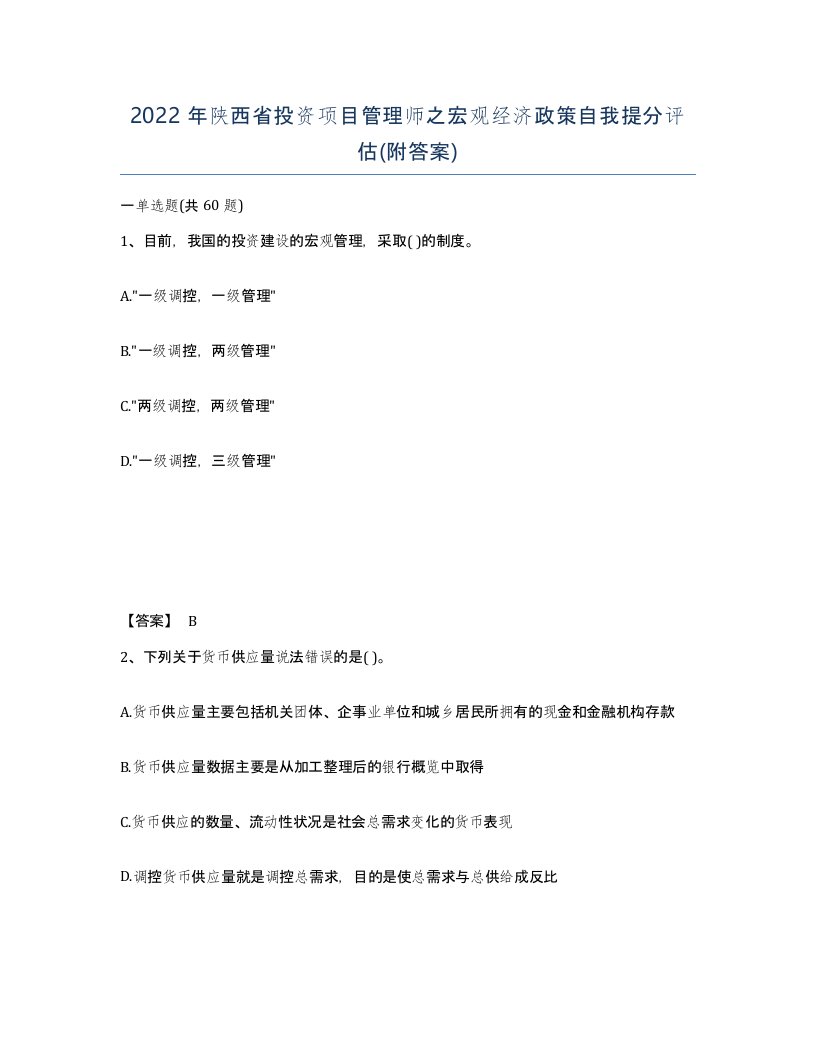 2022年陕西省投资项目管理师之宏观经济政策自我提分评估(附答案)

一单选题(共60题)

1、目前，我国的投资建设的宏观管理，采取( )的制度。

A."一级调控，一级管理"

B."一级调控，两级管理"

C."两级调控，两级管理"

D."一级调控，三级管理"

【答案】 B

2、下列关于货币供应量说法错误的是( )。

A.货币供应量主要包括机关团体、企事业单位和城乡居民所拥有的现金和金融机构存款

B.货币供应量数据主要是从加工整理后的银行概览中取得

C.货币供应的数量、流动性状况是社会总需求变化的货币表现

D.调控货币供应量就是调控总需求，目的是使总需求与总供给成反比